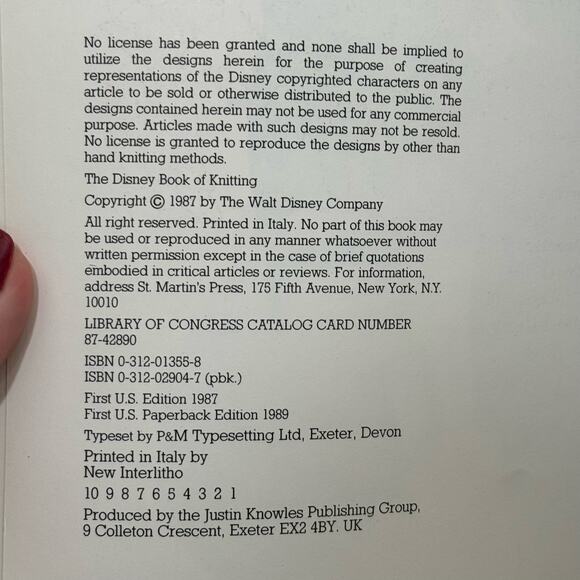 No license has been granted and none shall be implied to utilize the designs herein for the purpose of creating representations of the Disney copyrighted characters on any article to be sold or otherwise distributed to the public. The designs contained herein may not be used for any commercial purpose. Articles made with such designs may not be resold. No license is granted to reproduce the designs by other than hand knitting methods.

The Disney Book of Knitting

Copyright © 1987 by The Walt Disney Company

All right reserved. Printed in Italy. No part of this book may be used or reproduced in any manner whatsoever without written permission except in the case of brief quotations embodied in critical articles or reviews. For information, address St. Martin's Press, 175 Fifth Avenue, New York, N.Y. 10010

LIBRARY OF CONGRESS CATALOG CARD NUMBER
87-42890

ISBN 0-312-01355-8
ISBN 0-312-02904-7 (pbk.)

First U.S. Edition 1987
First U.S. Paperback Edition 1989

Typeset by P&M Typesetting Ltd, Exeter, Devon

Printed in Italy by
New Interlitho

10 9 8 7 6 5 4 3 2 1

Produced by the Justin Knowles Publishing Group,
9 Colleton Crescent, Exeter EX2 4BY. UK